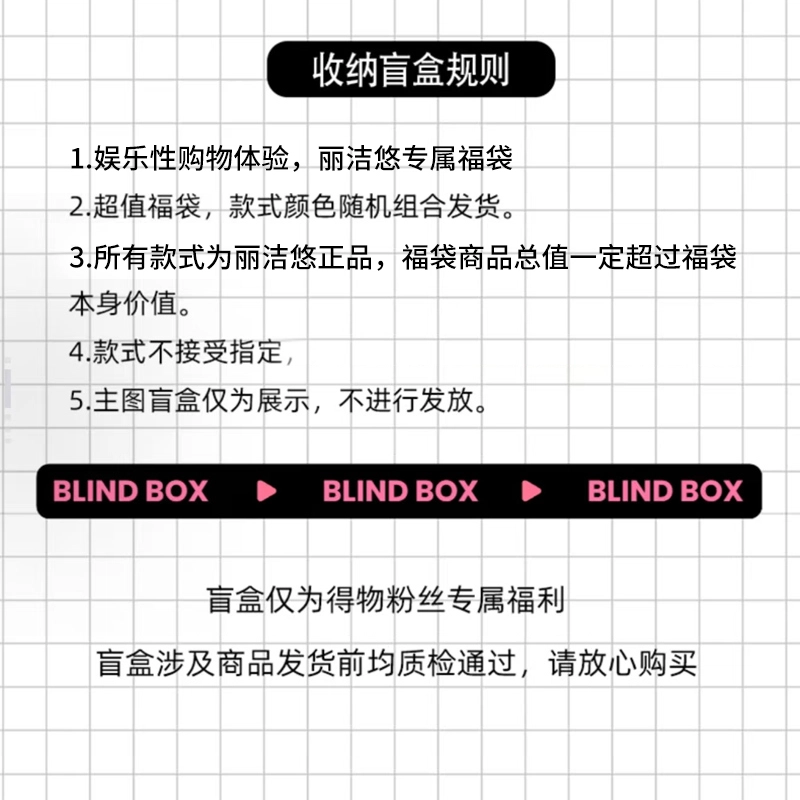 收纳盲盒规则

1.娱乐性购物体验，丽洁悠专属福袋

2.超值福袋，款式颜色随机组合发货。

3.所有款式为丽洁悠正品，福袋商品总值一定超过福袋本身价值。

4.款式不接受指定，

5.主图盲盒仅为展示，不进行发放。

BLIND BOX ▶ BLIND BOX ▶ BLIND BOX

盲盒仅为得物粉丝专属福利

盲盒涉及商品发货前均质检通过，请放心购买